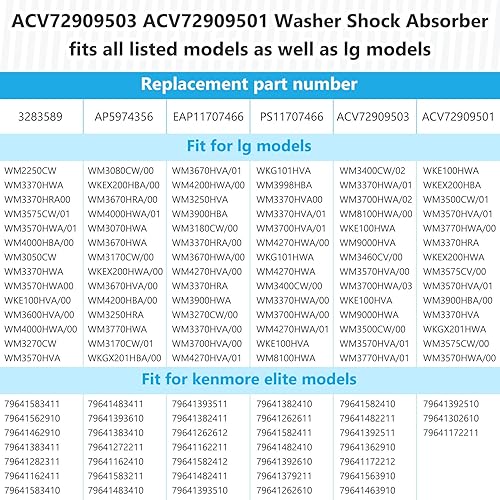 ACV72909503 ACV72909501 Washer Shock Absorber fits all listed models as well as lg models

Replacement part number

| 3283589 | AP5974356 | EAP11707466 | PS11707466 | ACV72909503 | ACV72909501 |
|---|---|---|---|---|---|

Fit for lg models

| | | | | | |
|---|---|---|---|---|---|
| WM2250CW | WM3080CW/00 | WM3670HVA/01 | WKG101HVA | WM3400CW/02 | WKE100HWA |
| WM3370HWA | WKEX200HBA/00 | WM4200HWA/00 | WM3998HBA | WM3370HWA/01 | WKEX200HBA |
| WM3370HRA00 | WM3670HRA/00 | WM3250HVA | WM3370HVA00 | WM3700HWA/02 | WM3500CW/01 |
| WM3575CW/01 | WM4000HWA/01 | WM3900HBA | WM3370HVA/01 | WM8100HWA/00 | WM3570HVA/01 |
| WM3570HWA/01 | WM3070HWA | WM3180CW/00 | WM3700HVA/01 | WKE100HWA | WM3770HWA/00 |
| WM4000HBA/00 | WM3670HWA | WM3370HRA/00 | WM4270HWA/00 | WM9000HVA | WM3370HRA |
| WM3050CW | WM3170CW/00 | WM3670HWA/00 | WKG101HWA | WM3460CV/00 | WKEX200HWA |
| WM3370HWA | WKEX200HWA/00 | WM4270HVA/00 | WM4270HWA | WM3570HVA/00 | WM3575CV/00 |
| WM3570HWA00 | WM3670HVA/00 | WM3370HRA | WM3400CW/00 | WM3700HWA/03 | WM3570HVA/01 |
| WKE100HVA/00 | WM4200HBA/00 | WM3900HWA | WM3370HWA/00 | WKE100HVA | WM3900HBA/00 |
| WM3600HVA/00 | WM3250HRA | WM3270CW/00 | WM3700HWA/00 | WM9000HWA | WM3370HVA |
| WM4000HWA/00 | WM3770HWA | WM3370HVA/00 | WM4270HWA/01 | WM3500CW/00 | WKGX201HWA |
| WM3270CW | WM3170CW/01 | WM3700HVA/00 | WKE100HVA | WM3570HVA/01 | WM3575CW/00 |
| WM3570HVA | WKGX201HBA/00 | WM4270HVA/01 | WM8100HWA | WM3770HVA/01 | WM3570HWA/00 |

Fit for kenmore elite models

| | | | | | |
|---|---|---|---|---|---|
| 79641583411 | 79641483411 | 79641393511 | 79641382410 | 79641582410 | 79641392510 |
| 79641562910 | 79641393610 | 79641382411 | 79641262611 | 79641482211 | 79641302610 |
| 79641462910 | 79641383410 | 79641262612 | 79641582411 | 79641392511 | 79641172211 |
| 79641383411 | 79641272211 | 79641162211 | 79641482410 | 79641362910 | |
| 79641282311 | 79641162410 | 79641582412 | 79641392610 | 79641172212 | |
| 79641162411 | 79641583211 | 79641482411 | 79641379211 | 79641563910 | |
| 79641583410 | 79641483410 | 79641393510 | 79641262610 | 79641463910 | |